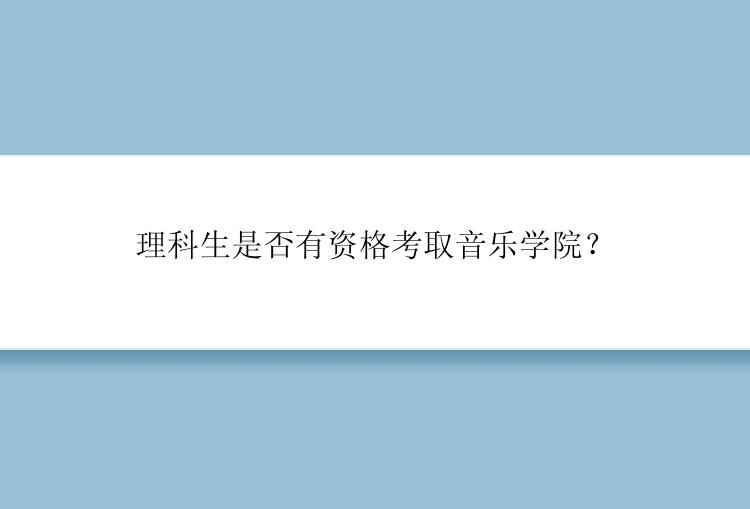 理科生是否有资格考取音乐学院？